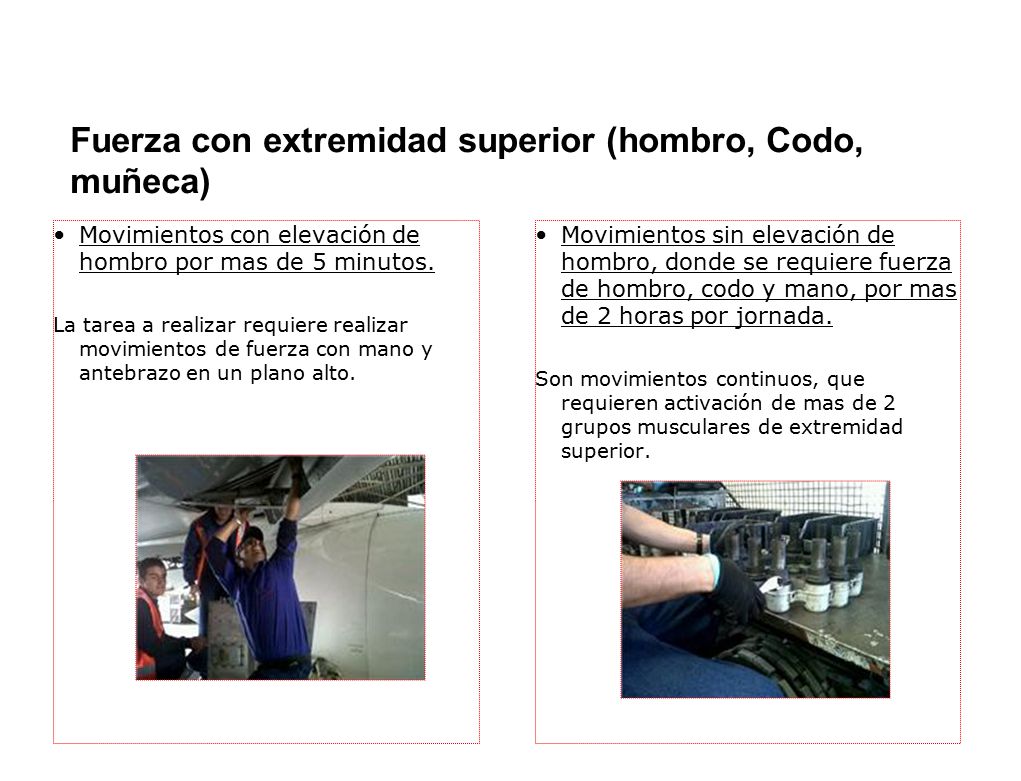 Fuerza con extremidad superior (hombro, Codo, muñeca)

• Movimientos con elevación de hombro por mas de 5 minutos.

La tarea a realizar requiere realizar movimientos de fuerza con mano y antebrazo en un plano alto.

• Movimientos sin elevación de hombro, donde se requiere fuerza de hombro, codo y mano, por mas de 2 horas por jornada.

Son movimientos continuos, que requieren activación de mas de 2 grupos musculares de extremidad superior.